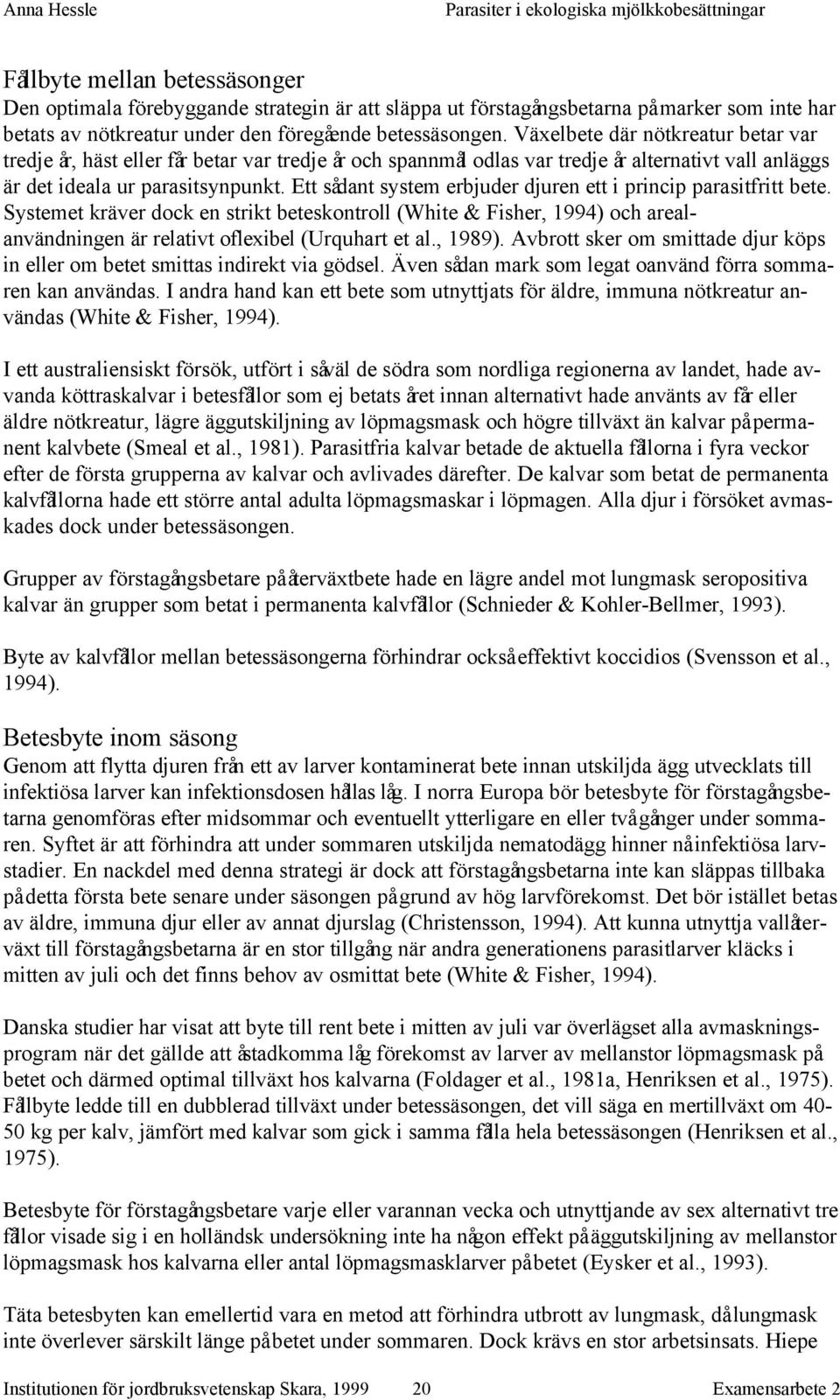 Anna Hessle Parasiter i ekologiska mjölkkobesättningar

Fållbyte mellan betessäsonger
Den optimala förebyggande strategin är att släppa ut förstagångsbetarna på marker som inte har betats av nötkreatur under den föregående betessäsongen. Växelbete där nötkreatur betar var tredje år, häst eller får betar var tredje år och spannmål odlas var tredje år alternativt vall anläggs är det ideala ur parasitsynpunkt. Ett sådant system erbjuder djuren ett i princip parasitfritt bete. Systemet kräver dock en strikt beteskontroll (White & Fisher, 1994) och arealanvändningen är relativt oflexibel (Urquhart et al., 1989). Avbrott sker om smittade djur köps in eller om betet smittas indirekt via gödsel. Även sådan mark som legat oanvänd förra sommaren kan användas. I andra hand kan ett bete som utnyttjats för äldre, immuna nötkreatur användas (White & Fisher, 1994).

I ett australiensiskt försök, utfört i såväl de södra som nordliga regionerna av landet, hade avvanda köttraskalvar i betesfållor som ej betats året innan alternativt hade använts av får eller äldre nötkreatur, lägre äggutskiljning av löpmagsmask och högre tillväxt än kalvar på permanent kalvbete (Smeal et al., 1981). Parasitfria kalvar betade de aktuella fållorna i fyra veckor efter de första grupperna av kalvar och avlivades därefter. De kalvar som betat de permanenta kalvfållorna hade ett större antal adulta löpmagsmaskar i löpmagen. Alla djur i försöket avmaskades dock under betessäsongen.

Grupper av förstagångsbetare på återväxtbete hade en lägre andel mot lungmask seropositiva kalvar än grupper som betat i permanenta kalvfållor (Schnieder & Kohler-Bellmer, 1993).

Byte av kalvfållor mellan betessäsongerna förhindrar också effektivt koccidios (Svensson et al., 1994).

Betesbyte inom säsong
Genom att flytta djuren från ett av larver kontaminerat bete innan utskiljda ägg utvecklats till infektiösa larver kan infektionsdosen hållas låg. I norra Europa bör betesbyte för förstagångsbetarna genomföras efter midsommar och eventuellt ytterligare en eller två gånger under sommaren. Syftet är att förhindra att under sommaren utskiljda nematodägg hinner nå infektiösa larvstadier. En nackdel med denna strategi är dock att förstagångsbetarna inte kan släppas tillbaka på detta första bete senare under säsongen på grund av hög larvförekomst. Det bör istället betas av äldre, immuna djur eller av annat djurslag (Christensson, 1994). Att kunna utnyttja vallåterväxt till förstagångsbetarna är en stor tillgång när andra generationens parasitlarver kläcks i mitten av juli och det finns behov av osmittat bete (White & Fisher, 1994).

Danska studier har visat att byte till rent bete i mitten av juli var överlägset alla avmaskningsprogram när det gällde att åstadkomma låg förekomst av larver av mellanstor löpmagsmask på betet och därmed optimal tillväxt hos kalvarna (Foldager et al., 1981a, Henriksen et al., 1975). Fållbyte ledde till en dubblerad tillväxt under betessäsongen, det vill säga en mertillväxt om 40-50 kg per kalv, jämfört med kalvar som gick i samma fålla hela betessäsongen (Henriksen et al., 1975).

Betesbyte för förstagångsbetare varje eller varannan vecka och utnyttjande av sex alternativt tre fållor visade sig i en holländsk undersökning inte ha någon effekt på äggutskiljning av mellanstor löpmagsmask hos kalvarna eller antal löpmagsmasklarver på betet (Eysker et al., 1993).

Täta betesbyten kan emellertid vara en metod att förhindra utbrott av lungmask, då lungmask inte överlever särskilt länge på betet under sommaren. Dock krävs en stor arbetsinsats. Hiepe

Institutionen för jordbruksvetenskap Skara, 1999 20 Examensarbete 2